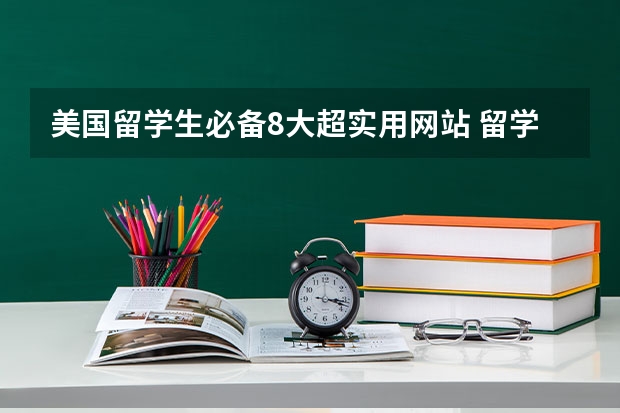 美国留学生必备8大超实用网站 留学